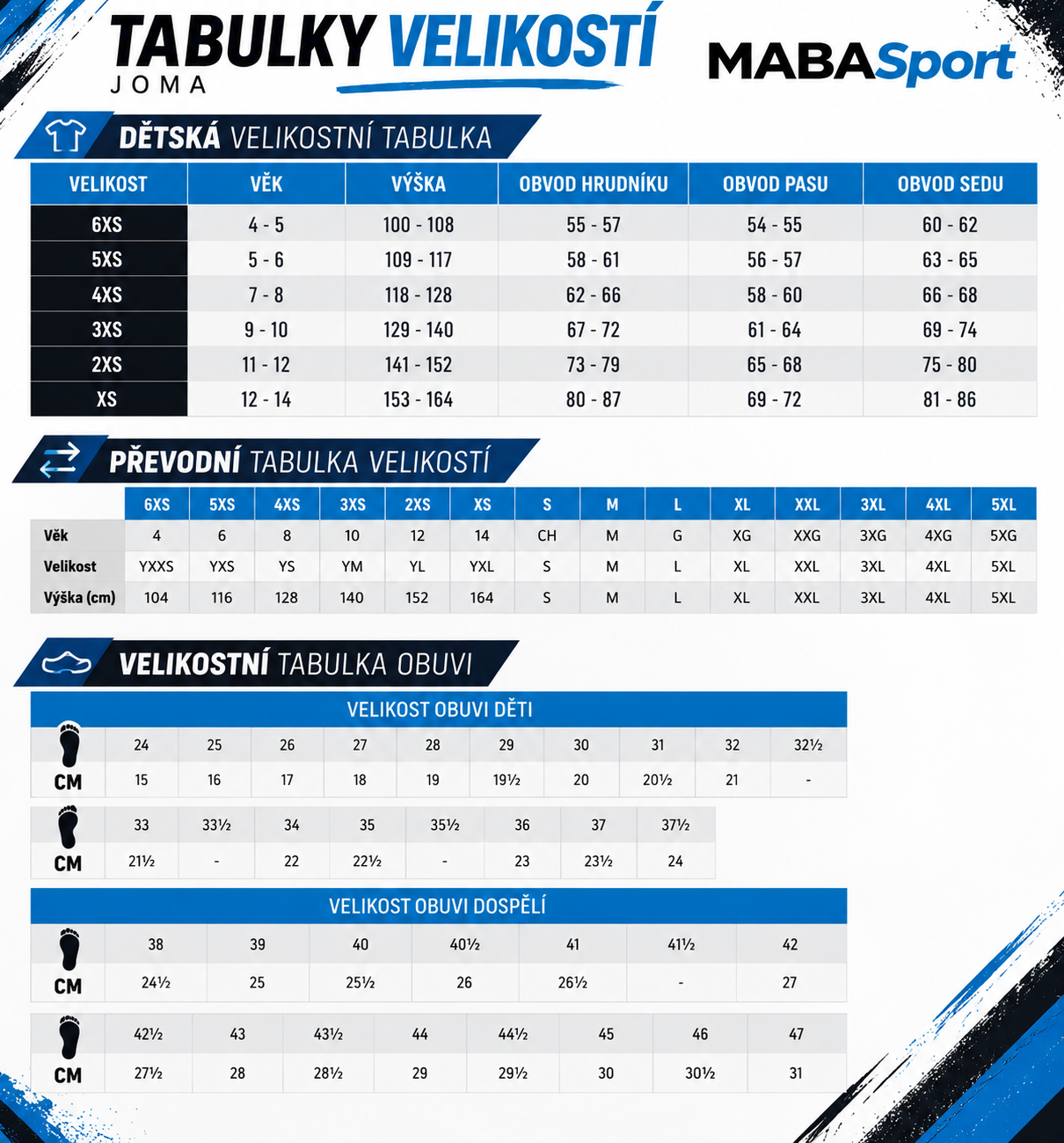 TABULKY VELIKOSTÍ
JOMA

MABASport

DĚTSKÁ VELIKOSTNÍ TABULKA

| VELIKOST | VĚK | VÝŠKA | OBVOD HRUDNÍKU | OBVOD PASU | OBVOD SEDU |
|---|---|---|---|---|---|
| 6XS | 4 - 5 | 100 - 108 | 55 - 57 | 54 - 55 | 60 - 62 |
| 5XS | 5 - 6 | 109 - 117 | 58 - 61 | 56 - 57 | 63 - 65 |
| 4XS | 7 - 8 | 118 - 128 | 62 - 66 | 58 - 60 | 66 - 68 |
| 3XS | 9 - 10 | 129 - 140 | 67 - 72 | 61 - 64 | 69 - 74 |
| 2XS | 11 - 12 | 141 - 152 | 73 - 79 | 65 - 68 | 75 - 80 |
| XS | 12 - 14 | 153 - 164 | 80 - 87 | 69 - 72 | 81 - 86 |

PŘEVODNÍ TABULKA VELIKOSTÍ

| | 6XS | 5XS | 4XS | 3XS | 2XS | XS | S | M | L | XL | XXL | 3XL | 4XL | 5XL |
|---|---|---|---|---|---|---|---|---|---|---|---|---|---|---|
| Věk | 4 | 6 | 8 | 10 | 12 | 14 | CH | M | G | XG | XXG | 3XG | 4XG | 5XG |
| Velikost | YXXS | YXS | YS | YM | YL | YXL | S | M | L | XL | XXL | 3XL | 4XL | 5XL |
| Výška (cm) | 104 | 116 | 128 | 140 | 152 | 164 | S | M | L | XL | XXL | 3XL | 4XL | 5XL |

VELIKOSTNÍ TABULKA OBUVI

VELIKOST OBUVI DĚTI

| | 24 | 25 | 26 | 27 | 28 | 29 | 30 | 31 | 32 | 32½ |
|---|---|---|---|---|---|---|---|---|---|---|
| CM | 15 | 16 | 17 | 18 | 19 | 19½ | 20 | 20½ | 21 | - |

| | 33 | 33½ | 34 | 35 | 35½ | 36 | 37 | 37½ |
|---|---|---|---|---|---|---|---|---|
| CM | 21½ | - | 22 | 22½ | - | 23 | 23½ | 24 |

VELIKOST OBUVI DOSPĚLÍ

| | 38 | 39 | 40 | 40½ | 41 | 41½ | 42 |
|---|---|---|---|---|---|---|---|
| CM | 24½ | 25 | 25½ | 26 | 26½ | - | 27 |

| | 42½ | 43 | 43½ | 44 | 44½ | 45 | 46 | 47 |
|---|---|---|---|---|---|---|---|---|
| CM | 27½ | 28 | 28½ | 29 | 29½ | 30 | 30½ | 31 |